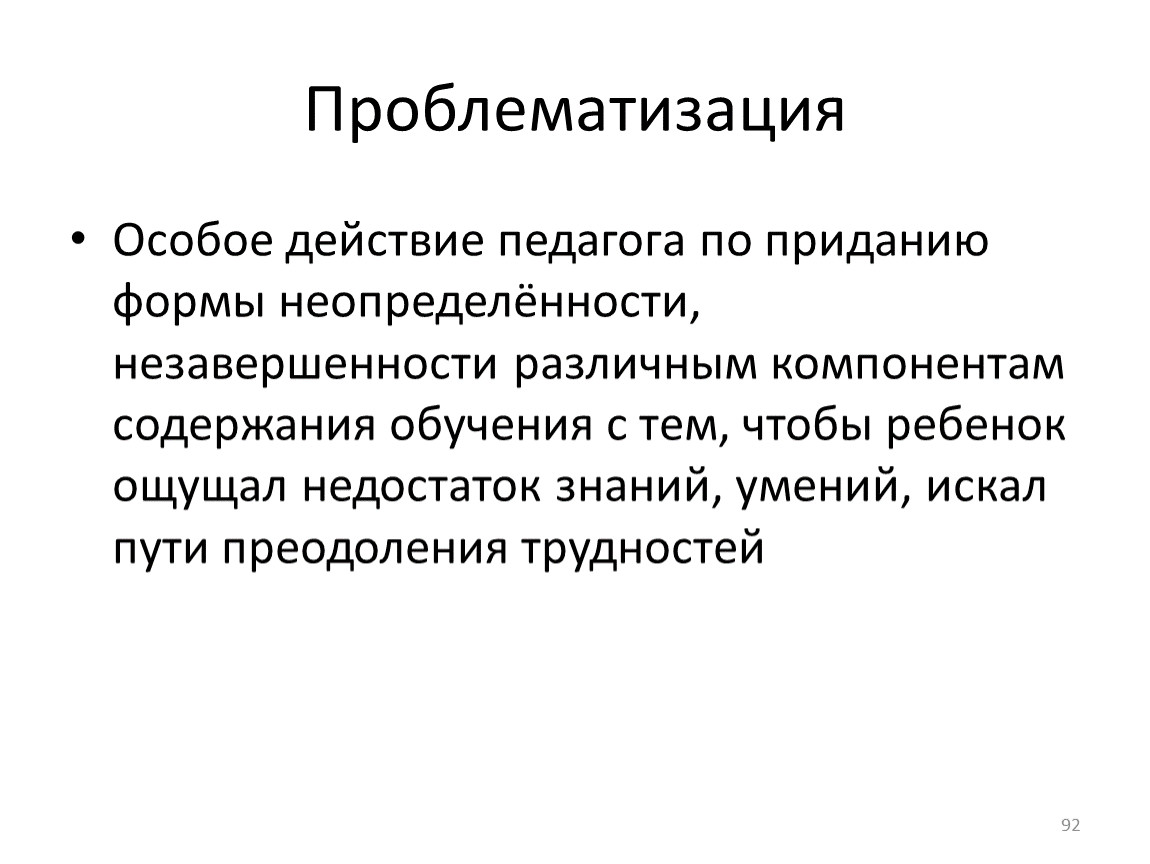 Проблематизация

• Особое действие педагога по приданию формы неопределённости, незавершенности различным компонентам содержания обучения с тем, чтобы ребенок ощущал недостаток знаний, умений, искал пути преодоления трудностей

92